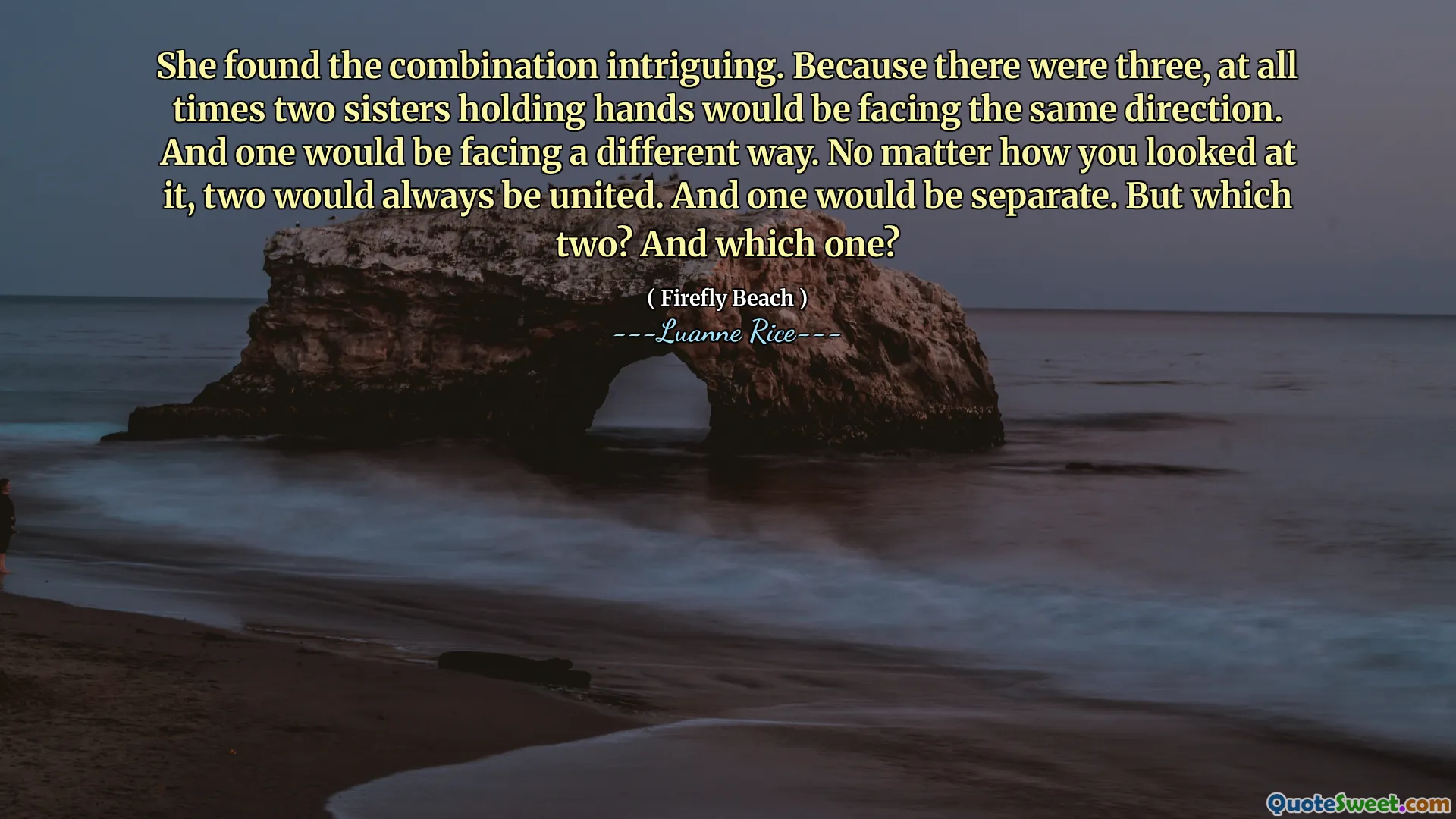 She found the combination intriguing. Because there were three, at all times two sisters holding hands would be facing the same direction. And one would be facing a different way. No matter how you looked at it, two would always be united. And one would be separate. But which two? And which one?

( Firefly Beach )

---Luanne Rice---

QuoteSweet.com